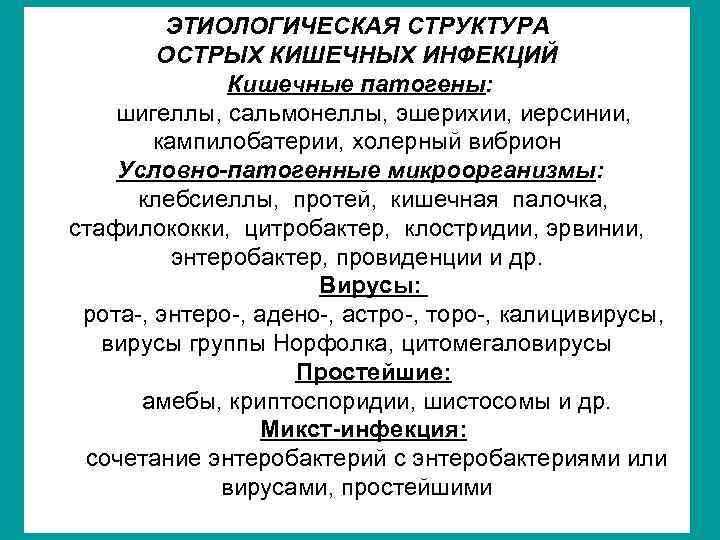 ЭТИОЛОГИЧЕСКАЯ СТРУКТУРА
ОСТРЫХ КИШЕЧНЫХ ИНФЕКЦИЙ
Кишечные патогены:
шигеллы, сальмонеллы, эшерихии, иерсинии, кампилобатерии, холерный вибрион
Условно-патогенные микроорганизмы:
клебсиеллы, протей, кишечная палочка, стафилококки, цитробактер, клостридии, эрвинии, энтеробактер, провиденции и др.
Вирусы:
рота-, энтеро-, адено-, астро-, торо-, калицивирусы, вирусы группы Норфолка, цитомегаловирусы
Простейшие:
амебы, криптоспоридии, шистосомы и др.
Микст-инфекция:
сочетание энтеробактерий с энтеробактериями или вирусами, простейшими